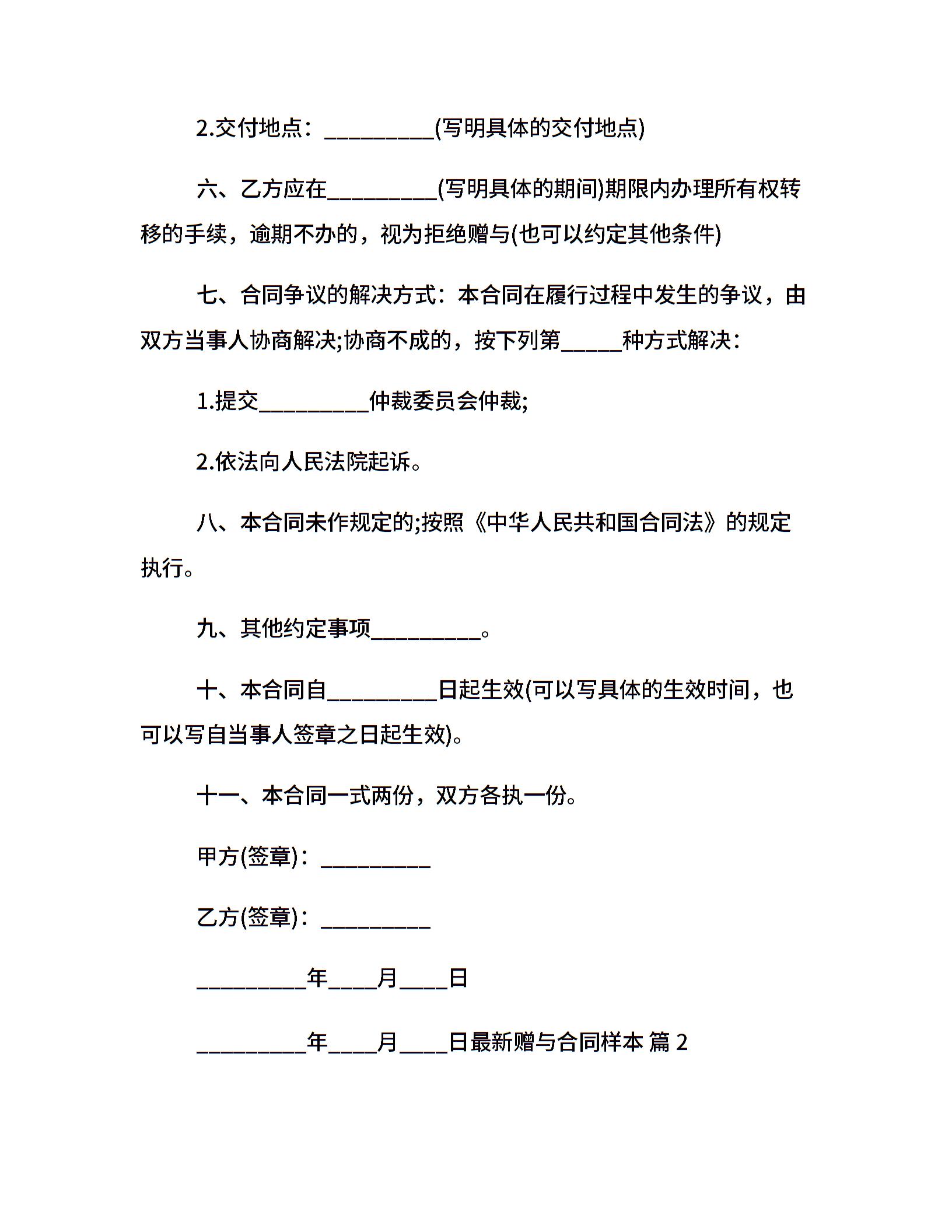 2.交付地点：__________(写明具体的交付地点)

六、乙方应在__________(写明具体的期间)期限内办理所有权转移的手续，逾期不办的，视为拒绝赠与(也可以约定其他条件)

七、合同争议的解决方式：本合同在履行过程中发生的争议，由双方当事人协商解决;协商不成的，按下列第_____种方式解决：

1.提交__________仲裁委员会仲裁;

2.依法向人民法院起诉。

八、本合同未作规定的;按照《中华人民共和国合同法》的规定执行。

九、其他约定事项__________。

十、本合同自__________日起生效(可以写具体的生效时间，也可以写自当事人签章之日起生效)。

十一、本合同一式两份，双方各执一份。

甲方(签章)：__________

乙方(签章)：__________

__________年____月____日

__________年____月____日最新赠与合同样本 篇 2